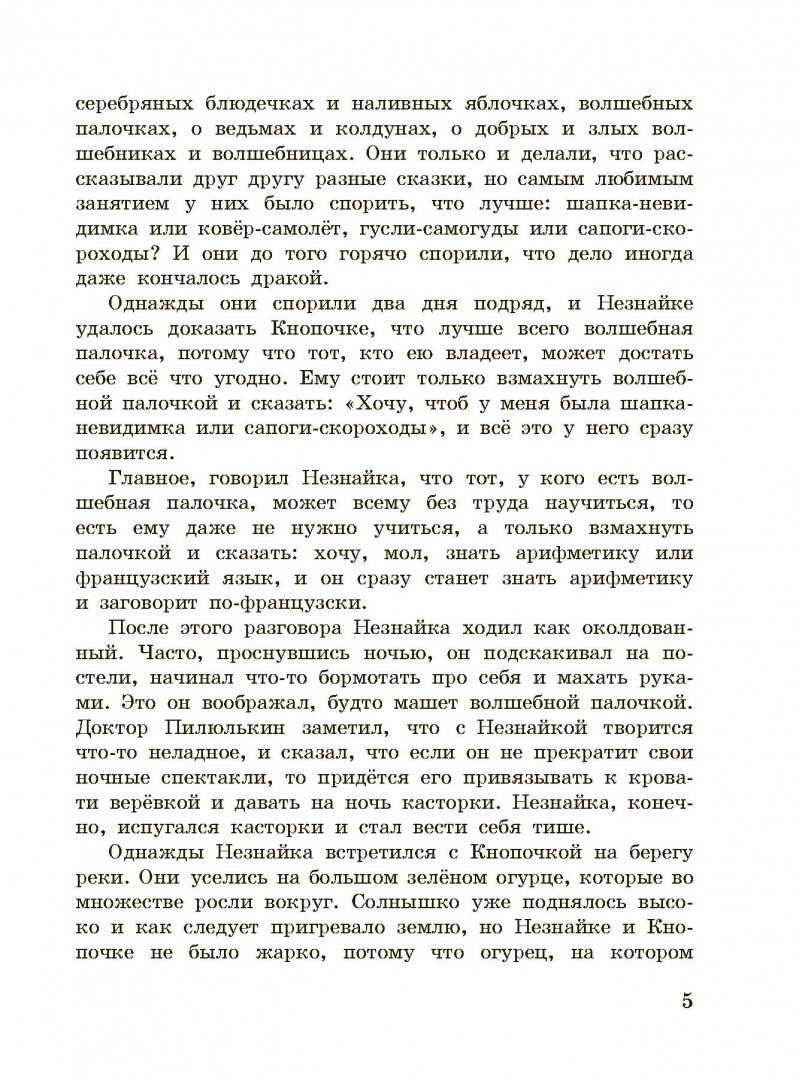 серебряных блюдечках и наливных яблочках, волшебных палочках, о ведьмах и колдунах, о добрых и злых волшебниках и волшебницах. Они только и делали, что рассказывали друг другу разные сказки, но самым любимым занятием у них было спорить, что лучше: шапка-невидимка или ковёр-самолёт, гусли-самогуды или сапоги-скороходы? И они до того горячо спорили, что дело иногда даже кончалось дракой.

Однажды они спорили два дня подряд, и Незнайке удалось доказать Кнопочке, что лучше всего волшебная палочка, потому что тот, кто ею владеет, может достать себе всё что угодно. Ему стоит только взмахнуть волшебной палочкой и сказать: «Хочу, чтоб у меня была шапка-невидимка или сапоги-скороходы», и всё это у него сразу появится.

Главное, говорил Незнайка, что тот, у кого есть волшебная палочка, может всему без труда научиться, то есть ему даже не нужно учиться, а только взмахнуть палочкой и сказать: хочу, мол, знать арифметику или французский язык, и он сразу станет знать арифметику и заговорит по-французски.

После этого разговора Незнайка ходил как околдованный. Часто, проснувшись ночью, он подскакивал на постели, начинал что-то бормотать про себя и махать руками. Это он воображал, будто машет волшебной палочкой. Доктор Пилюлькин заметил, что с Незнайкой творится что-то неладное, и сказал, что если он не прекратит свои ночные спектакли, то придётся его привязывать к кровати верёвкой и давать на ночь касторки. Незнайка, конечно, испугался касторки и стал вести себя тише.

Однажды Незнайка встретился с Кнопочкой на берегу реки. Они уселись на большом зелёном огурце, которые во множестве росли вокруг. Солнышко уже поднялось высоко и как следует пригревало землю, но Незнайке и Кнопочке не было жарко, потому что огурец, на котором

5